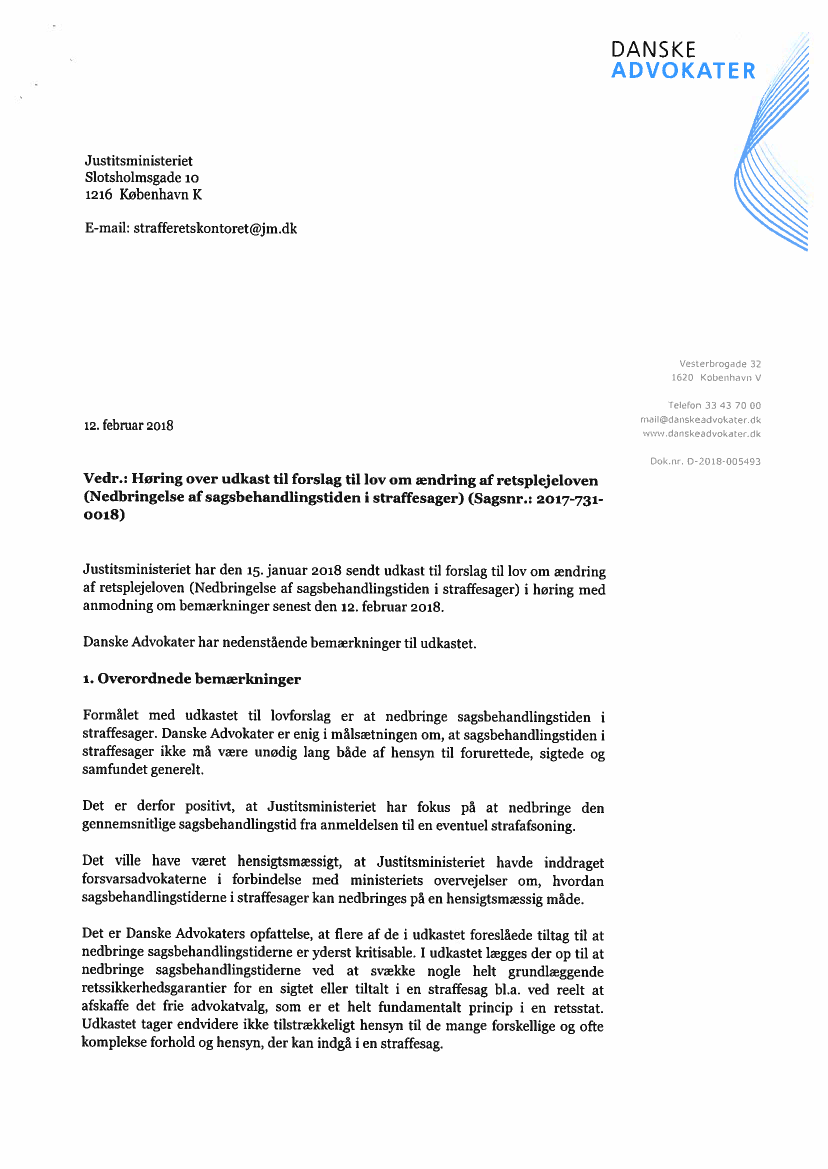 DANSKE
ADVOKATER

Justitsministeriet
Slotsholmsgade 10
1216 København K

E-mail: strafferetskontoret@jm.dk

Vesterbrogade 32
1620 København V

Telefon 33 43 70 00
mail@danskeadvokater.dk
www.danskeadvokater.dk

Dok.nr. D-2018-005493

12. februar 2018

Vedr.: Høring over udkast til forslag til lov om ændring af retsplejeloven (Nedbringelse af sagsbehandlingstiden i straffesager) (Sagsnr.: 2017-731-0018)

Justitsministeriet har den 15. januar 2018 sendt udkast til forslag til lov om ændring af retsplejeloven (Nedbringelse af sagsbehandlingstiden i straffesager) i høring med anmodning om bemærkninger senest den 12. februar 2018.

Danske Advokater har nedenstående bemærkninger til udkastet.

1. Overordnede bemærkninger

Formålet med udkastet til lovforslag er at nedbringe sagsbehandlingstiden i straffesager. Danske Advokater er enig i målsætningen om, at sagsbehandlingstiden i straffesager ikke må være unødig lang både af hensyn til forurettede, sigtede og samfundet generelt.

Det er derfor positivt, at Justitsministeriet har fokus på at nedbringe den gennemsnitlige sagsbehandlingstid fra anmeldelsen til en eventuel strafafsoning.

Det ville have været hensigtsmæssigt, at Justitsministeriet havde inddraget forsvarsadvokaterne i forbindelse med ministeriets overvejelser om, hvordan sagsbehandlingstiderne i straffesager kan nedbringes på en hensigtsmæssig måde.

Det er Danske Advokaters opfattelse, at flere af de i udkastet foreslåede tiltag til at nedbringe sagsbehandlingstiderne er yderst kritisable. I udkastet lægges der op til at nedbringe sagsbehandlingstiderne ved at svække nogle helt grundlæggende retssikkerhedsgarantier for en sigtet eller tiltalt i en straffesag bl.a. ved reelt at afskaffe det frie advokatvalg, som er et helt fundamentalt princip i en retsstat. Udkastet tager endvidere ikke tilstrækkeligt hensyn til de mange forskellige og ofte komplekse forhold og hensyn, der kan indgå i en straffesag.